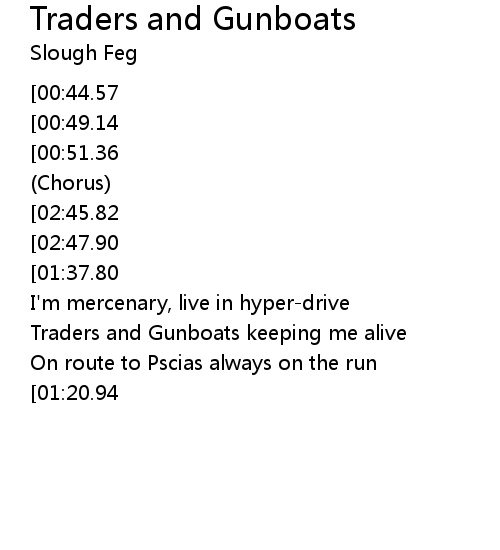 Traders and Gunboats
Slough Feg

[00:44.57
[00:49.14
[00:51.36
(Chorus)
[02:45.82
[02:47.90
[01:37.80
I'm mercenary, live in hyper-drive
Traders and Gunboats keeping me alive
On route to Pscias always on the run
[01:20.94